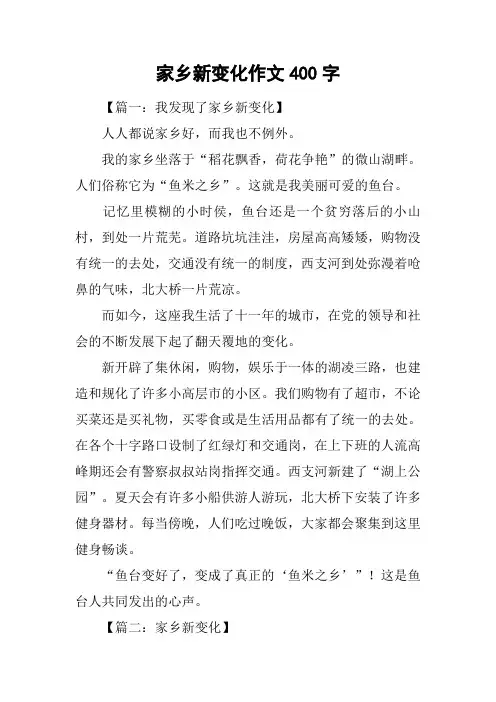 家乡新变化作文 400 字

【篇一：我发现了家乡新变化】

人人都说家乡好，而我也不例外。

我的家乡坐落于“稻花飘香，荷花争艳”的微山湖畔。人们俗称它为“鱼米之乡”。这就是我美丽可爱的鱼台。

记忆里模糊的小时侯，鱼台还是一个贫穷落后的小山村，到处一片荒芜。道路坑坑洼洼，房屋高高矮矮，购物没有统一的去处，交通没有统一的制度，西支河到处弥漫着呛鼻的气味，北大桥一片荒凉。

而如今，这座我生活了十一年的城市，在党的领导和社会的不断发展下起了翻天覆地的变化。

新开辟了集休闲，购物，娱乐于一体的湖凌三路，也建造和规化了许多小高层市的小区。我们购物有了超市，不论买菜还是买礼物，买零食或是生活用品都有了统一的去处。在各个十字路口设制了红绿灯和交通岗，在上下班的人流高峰期还会有警察叔叔站岗指挥交通。西支河新建了“湖上公园”。夏天会有许多小船供游人游玩，北大桥下安装了许多健身器材。每当傍晚，人们吃过晚饭，大家都会聚集到这里健身畅谈。

“鱼台变好了，变成了真正的‘鱼米之乡’”！这是鱼台人共同发出的心声。

【篇二：家乡新变化】